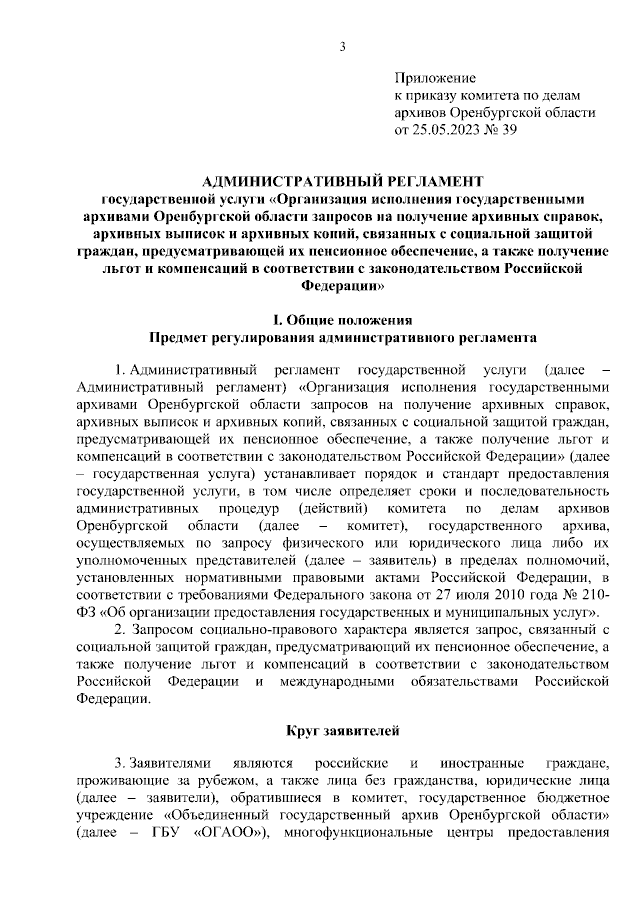 3

Приложение
к приказу комитета по делам архивов Оренбургской области
от 25.05.2023 № 39

АДМИНИСТРАТИВНЫЙ РЕГЛАМЕНТ
государственной услуги «Организация исполнения государственными архивами Оренбургской области запросов на получение архивных справок, архивных выписок и архивных копий, связанных с социальной защитой граждан, предусматривающей их пенсионное обеспечение, а также получение льгот и компенсаций в соответствии с законодательством Российской Федерации»

I. Общие положения
Предмет регулирования административного регламента

1. Административный регламент государственной услуги (далее – Административный регламент) «Организация исполнения государственными архивами Оренбургской области запросов на получение архивных справок, архивных выписок и архивных копий, связанных с социальной защитой граждан, предусматривающей их пенсионное обеспечение, а также получение льгот и компенсаций в соответствии с законодательством Российской Федерации» (далее – государственная услуга) устанавливает порядок и стандарт предоставления государственной услуги, в том числе определяет сроки и последовательность административных процедур (действий) комитета по делам архивов Оренбургской области (далее – комитет), государственного архива, осуществляемых по запросу физического или юридического лица либо их уполномоченных представителей (далее – заявитель) в пределах полномочий, установленных нормативными правовыми актами Российской Федерации, в соответствии с требованиями Федерального закона от 27 июля 2010 года № 210-ФЗ «Об организации предоставления государственных и муниципальных услуг».

2. Запросом социально-правового характера является запрос, связанный с социальной защитой граждан, предусматривающий их пенсионное обеспечение, а также получение льгот и компенсаций в соответствии с законодательством Российской Федерации и международными обязательствами Российской Федерации.

Круг заявителей

3. Заявителями являются российские и иностранные граждане, проживающие за рубежом, а также лица без гражданства, юридические лица (далее – заявители), обратившиеся в комитет, государственное бюджетное учреждение «Объединенный государственный архив Оренбургской области» (далее – ГБУ «ОГАОО»), многофункциональные центры предоставления